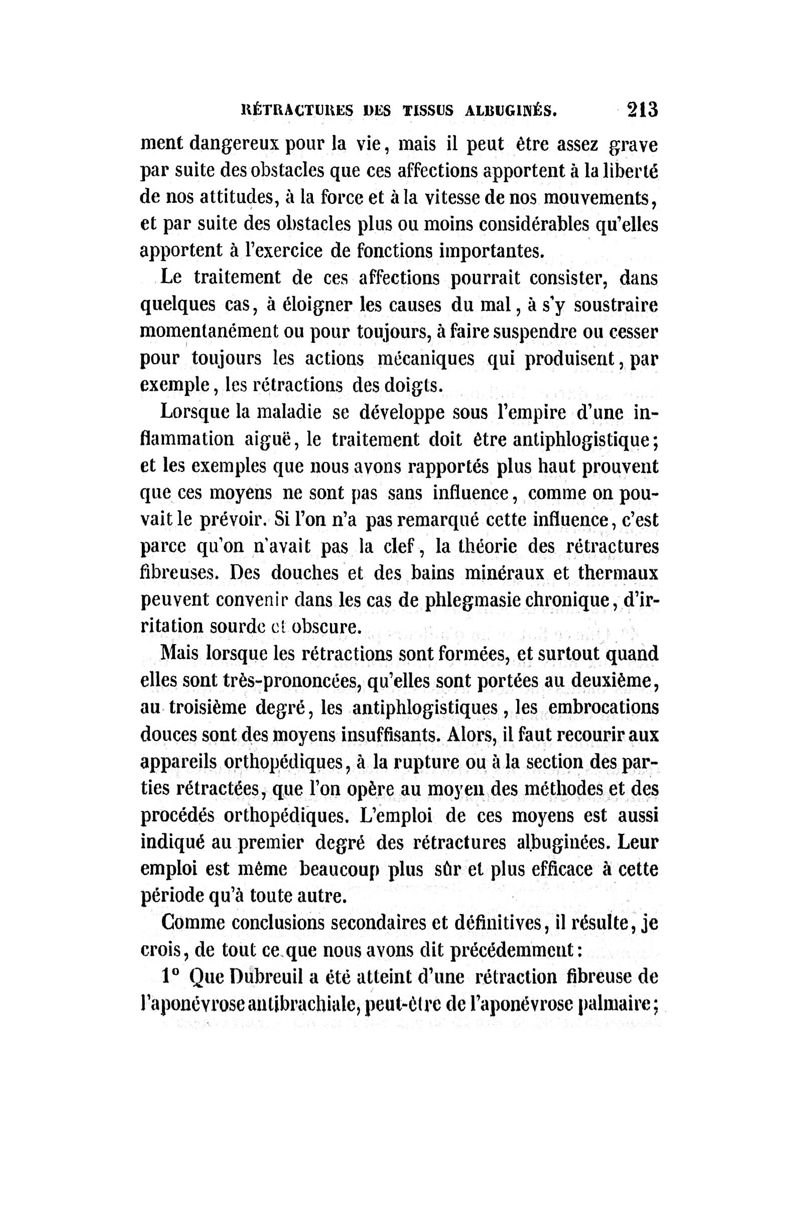 RÉTRACTURES DES TISSUS ALBUGINÉS. 213

ment dangereux pour la vie, mais il peut être assez grave par suite des obstacles que ces affections apportent à la liberté de nos attitudes, à la force et à la vitesse de nos mouvements, et par suite des obstacles plus ou moins considérables qu'elles apportent à l'exercice de fonctions importantes.

Le traitement de ces affections pourrait consister, dans quelques cas, à éloigner les causes du mal, à s'y soustraire momentanément ou pour toujours, à faire suspendre ou cesser pour toujours les actions mécaniques qui produisent, par exemple, les rétractions des doigts.

Lorsque la maladie se développe sous l'empire d'une inflammation aiguë, le traitement doit être antiphlogistique; et les exemples que nous avons rapportés plus haut prouvent que ces moyens ne sont pas sans influence, comme on pouvait le prévoir. Si l'on n'a pas remarqué cette influence, c'est parce qu'on n'avait pas la clef, la théorie des rétractures fibreuses. Des douches et des bains minéraux et thermaux peuvent convenir dans les cas de phlegmasie chronique, d'irritation sourde et obscure.

Mais lorsque les rétractions sont formées, et surtout quand elles sont très-prononcées, qu'elles sont portées au deuxième, au troisième degré, les antiphlogistiques, les embrocations douces sont des moyens insuffisants. Alors, il faut recourir aux appareils orthopédiques, à la rupture ou à la section des parties rétractées, que l'on opère au moyen des méthodes et des procédés orthopédiques. L'emploi de ces moyens est aussi indiqué au premier degré des rétractures albuginées. Leur emploi est même beaucoup plus sûr et plus efficace à cette période qu'à toute autre.

Comme conclusions secondaires et définitives, il résulte, je crois, de tout ce que nous avons dit précédemment:

1° Que Dubreuil a été atteint d'une rétraction fibreuse de l'aponévrose antibrachiale, peut-être de l'aponévrose palmaire;